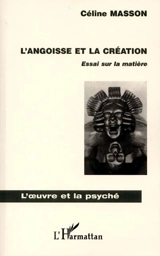 Céline MASSON

L'ANGOISSE ET LA CRÉATION

Essai sur la matière

L'œuvre et la psyché

L'Harmattan